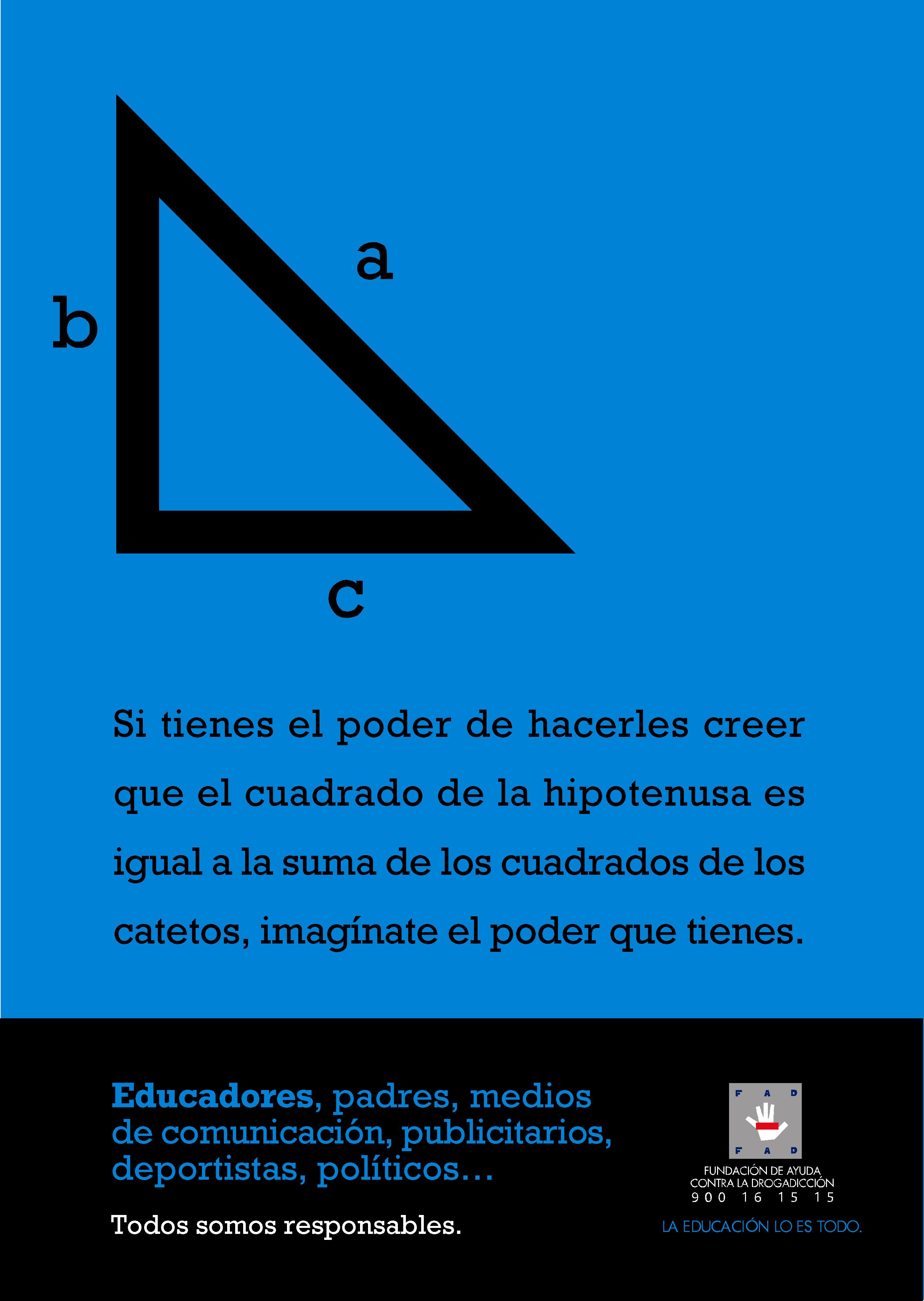 a

b

c

Si tienes el poder de hacerles creer que el cuadrado de la hipotenusa es igual a la suma de los cuadrados de los catetos, imagínate el poder que tienes.

Educadores, padres, medios de comunicación, publicitarios, deportistas, políticos...

Todos somos responsables.

F A D
F A D

FUNDACIÓN DE AYUDA
CONTRA LA DROGADICCIÓN
900 16 15 15

LA EDUCACIÓN LO ES TODO.